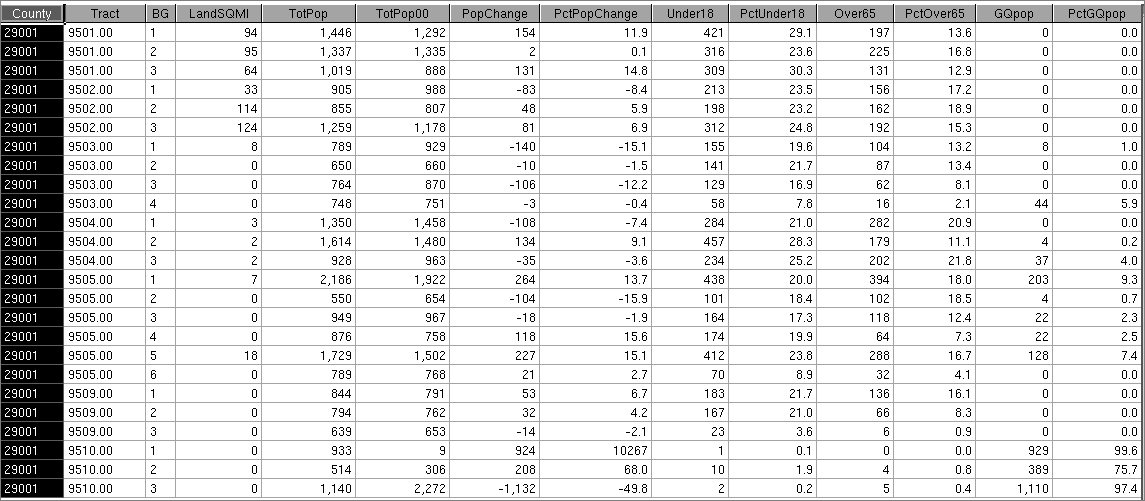 | County | Tract | BG | LandSQMI | TotPop | TotPop00 | PopChange | PctPopChange | Under18 | PctUnder18 | Over65 | PctOver65 | GQpop | PctGQpop |
|---|---|---|---|---|---|---|---|---|---|---|---|---|---|
| 29001 | 9501.00 | 1 | 94 | 1,446 | 1,292 | 154 | 11.9 | 421 | 29.1 | 197 | 13.6 | 0 | 0.0 |
| 29001 | 9501.00 | 2 | 95 | 1,337 | 1,335 | 2 | 0.1 | 316 | 23.6 | 225 | 16.8 | 0 | 0.0 |
| 29001 | 9501.00 | 3 | 64 | 1,019 | 888 | 131 | 14.8 | 309 | 30.3 | 131 | 12.9 | 0 | 0.0 |
| 29001 | 9502.00 | 1 | 33 | 905 | 988 | -83 | -8.4 | 213 | 23.5 | 156 | 17.2 | 0 | 0.0 |
| 29001 | 9502.00 | 2 | 114 | 855 | 807 | 48 | 5.9 | 198 | 23.2 | 162 | 18.9 | 0 | 0.0 |
| 29001 | 9502.00 | 3 | 124 | 1,259 | 1,178 | 81 | 6.9 | 312 | 24.8 | 192 | 15.3 | 0 | 0.0 |
| 29001 | 9503.00 | 1 | 8 | 789 | 929 | -140 | -15.1 | 155 | 19.6 | 104 | 13.2 | 8 | 1.0 |
| 29001 | 9503.00 | 2 | 0 | 650 | 660 | -10 | -1.5 | 141 | 21.7 | 87 | 13.4 | 0 | 0.0 |
| 29001 | 9503.00 | 3 | 0 | 764 | 870 | -106 | -12.2 | 129 | 16.9 | 62 | 8.1 | 0 | 0.0 |
| 29001 | 9503.00 | 4 | 0 | 748 | 751 | -3 | -0.4 | 58 | 7.8 | 16 | 2.1 | 44 | 5.9 |
| 29001 | 9504.00 | 1 | 3 | 1,350 | 1,458 | -108 | -7.4 | 284 | 21.0 | 282 | 20.9 | 0 | 0.0 |
| 29001 | 9504.00 | 2 | 2 | 1,614 | 1,480 | 134 | 9.1 | 457 | 28.3 | 179 | 11.1 | 4 | 0.2 |
| 29001 | 9504.00 | 3 | 2 | 928 | 963 | -35 | -3.6 | 234 | 25.2 | 202 | 21.8 | 37 | 4.0 |
| 29001 | 9505.00 | 1 | 7 | 2,186 | 1,922 | 264 | 13.7 | 438 | 20.0 | 394 | 18.0 | 203 | 9.3 |
| 29001 | 9505.00 | 2 | 0 | 550 | 654 | -104 | -15.9 | 101 | 18.4 | 102 | 18.5 | 4 | 0.7 |
| 29001 | 9505.00 | 3 | 0 | 949 | 967 | -18 | -1.9 | 164 | 17.3 | 118 | 12.4 | 22 | 2.3 |
| 29001 | 9505.00 | 4 | 0 | 876 | 758 | 118 | 15.6 | 174 | 19.9 | 64 | 7.3 | 22 | 2.5 |
| 29001 | 9505.00 | 5 | 18 | 1,729 | 1,502 | 227 | 15.1 | 412 | 23.8 | 288 | 16.7 | 128 | 7.4 |
| 29001 | 9505.00 | 6 | 0 | 789 | 768 | 21 | 2.7 | 70 | 8.9 | 32 | 4.1 | 0 | 0.0 |
| 29001 | 9509.00 | 1 | 0 | 844 | 791 | 53 | 6.7 | 183 | 21.7 | 136 | 16.1 | 0 | 0.0 |
| 29001 | 9509.00 | 2 | 0 | 794 | 762 | 32 | 4.2 | 167 | 21.0 | 66 | 8.3 | 0 | 0.0 |
| 29001 | 9509.00 | 3 | 0 | 639 | 653 | -14 | -2.1 | 23 | 3.6 | 6 | 0.9 | 0 | 0.0 |
| 29001 | 9510.00 | 1 | 0 | 933 | 9 | 924 | 10267 | 1 | 0.1 | 0 | 0.0 | 929 | 99.6 |
| 29001 | 9510.00 | 2 | 0 | 514 | 306 | 208 | 68.0 | 10 | 1.9 | 4 | 0.8 | 389 | 75.7 |
| 29001 | 9510.00 | 3 | 0 | 1,140 | 2,272 | -1,132 | -49.8 | 2 | 0.2 | 5 | 0.4 | 1,110 | 97.4 |